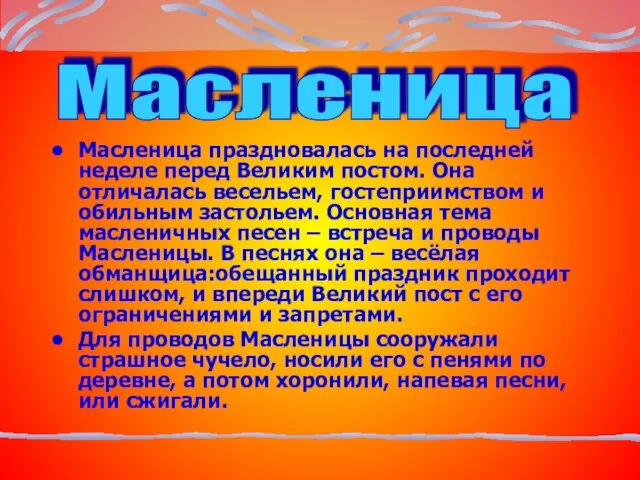 Масленица

• Масленица праздновалась на последней неделе перед Великим постом. Она отличалась весельем, гостеприимством и обильным застольем. Основная тема масленичных песен – встреча и проводы Масленицы. В песнях она – весёлая обманщица:обещанный праздник проходит слишком, и впереди Великий пост с его ограничениями и запретами.

• Для проводов Масленицы сооружали страшное чучело, носили его с пенями по деревне, а потом хоронили, напевая песни, или сжигали.